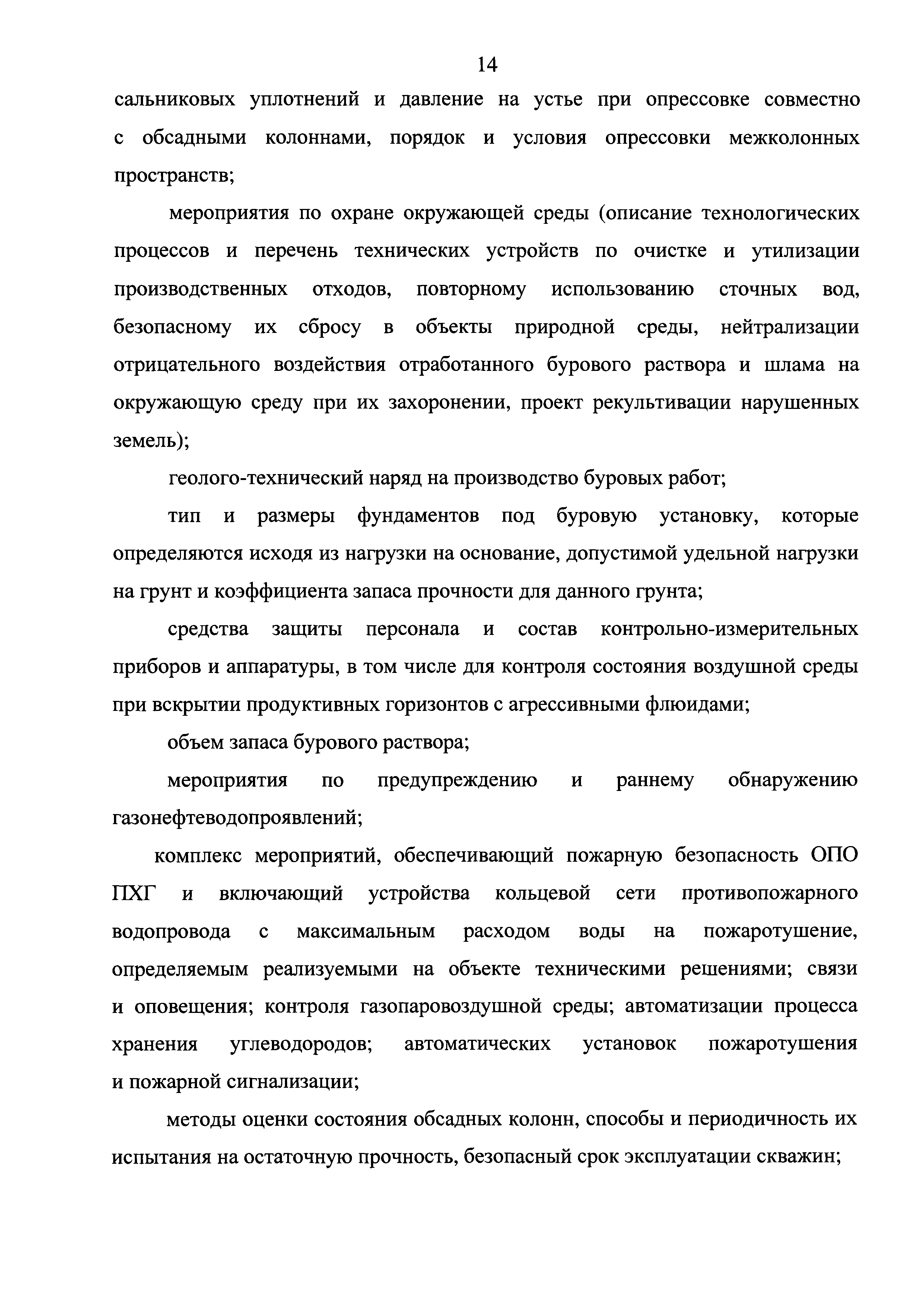 14

сальниковых уплотнений и давление на устье при опрессовке совместно с обсадными колоннами, порядок и условия опрессовки межколонных пространств;

мероприятия по охране окружающей среды (описание технологических процессов и перечень технических устройств по очистке и утилизации производственных отходов, повторному использованию сточных вод, безопасному их сбросу в объекты природной среды, нейтрализации отрицательного воздействия отработанного бурового раствора и шлама на окружающую среду при их захоронении, проект рекультивации нарушенных земель);

геолого-технический наряд на производство буровых работ;

тип и размеры фундаментов под буровую установку, которые определяются исходя из нагрузки на основание, допустимой удельной нагрузки на грунт и коэффициента запаса прочности для данного грунта;

средства защиты персонала и состав контрольно-измерительных приборов и аппаратуры, в том числе для контроля состояния воздушной среды при вскрытии продуктивных горизонтов с агрессивными флюидами;

объем запаса бурового раствора;

мероприятия по предупреждению и раннему обнаружению газонефтеводопроявлений;

комплекс мероприятий, обеспечивающий пожарную безопасность ОПО ПХГ и включающий устройства кольцевой сети противопожарного водопровода с максимальным расходом воды на пожаротушение, определяемым реализуемыми на объекте техническими решениями; связи и оповещения; контроля газопаровоздушной среды; автоматизации процесса хранения углеводородов; автоматических установок пожаротушения и пожарной сигнализации;

методы оценки состояния обсадных колонн, способы и периодичность их испытания на остаточную прочность, безопасный срок эксплуатации скважин;